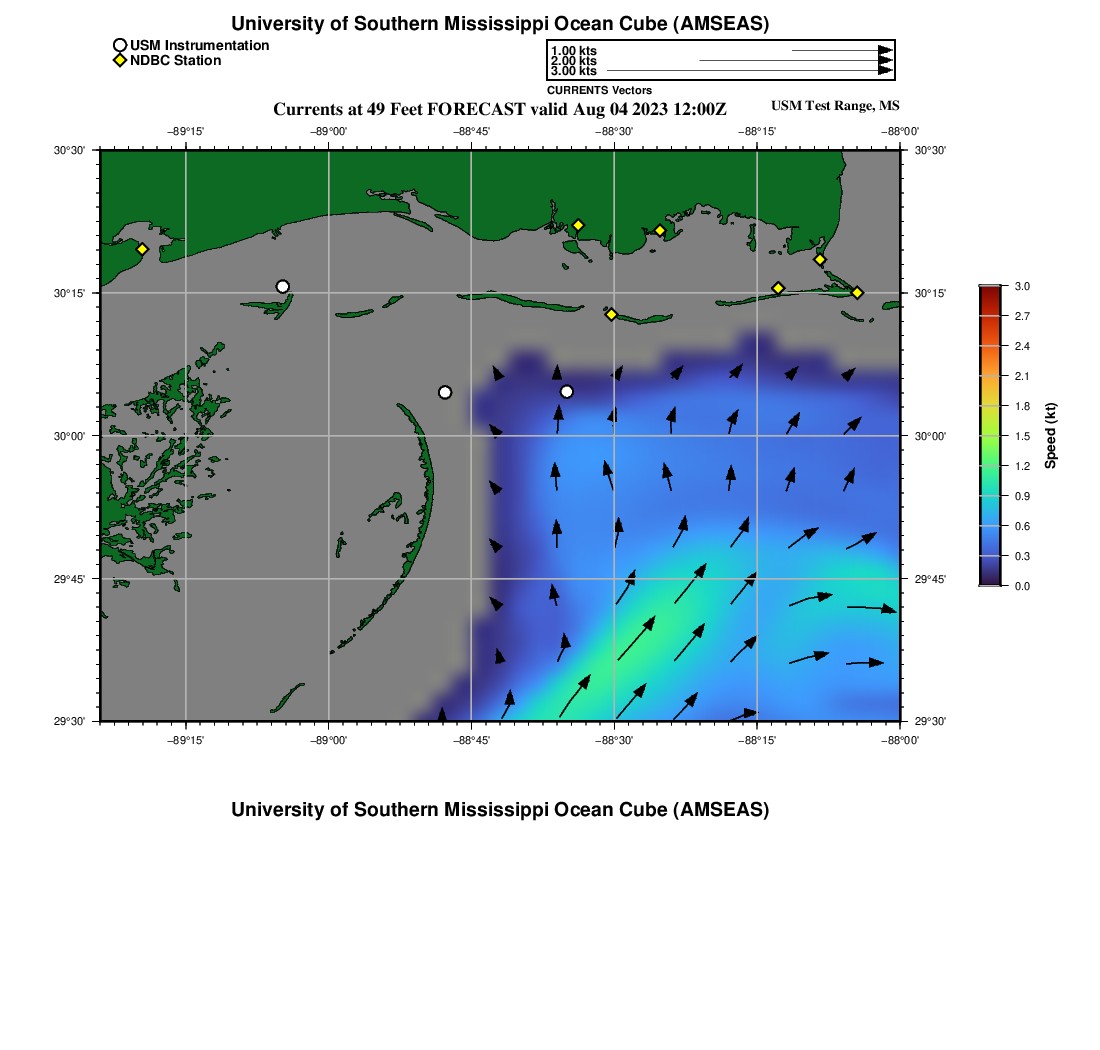 University of Southern Mississippi Ocean Cube (AMSEAS)

USM Instrumentation
NDBC Station

1.00 kts
2.00 kts
3.00 kts
CURRENTS Vectors

Currents at 49 Feet FORECAST valid Aug 04 2023 12:00Z

USM Test Range, MS

−89°15'
−89°00'
−88°45'
−88°30'
−88°15'
−88°00'

30°30'
30°15'
30°00'
29°45'
29°30'

30°30'
30°15'
30°00'
29°45'
29°30'

−89°15'
−89°00'
−88°45'
−88°30'
−88°15'
−88°00'

3.0
2.7
2.4
2.1
1.8
1.5
1.2
0.9
0.6
0.3
0.0
Speed (kt)

University of Southern Mississippi Ocean Cube (AMSEAS)